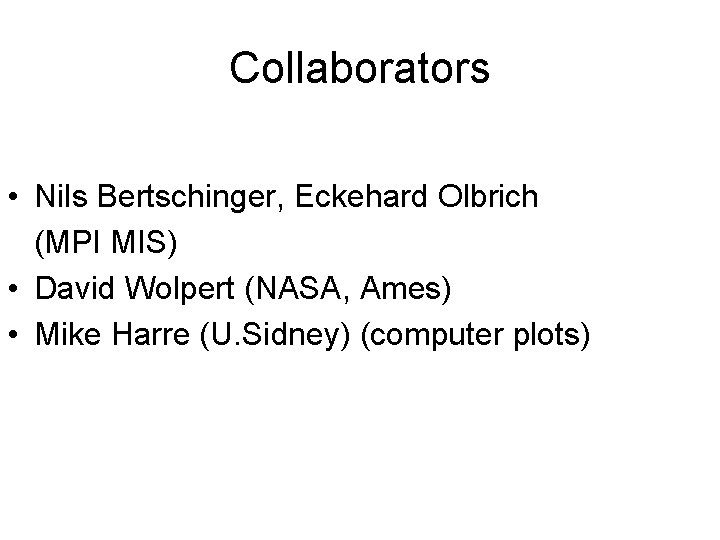 Collaborators

• Nils Bertschinger, Eckehard Olbrich (MPI MIS)
• David Wolpert (NASA, Ames)
• Mike Harre (U.Sidney) (computer plots)